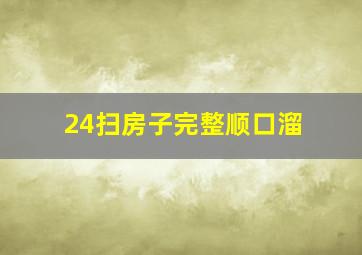 24扫房子完整顺口溜